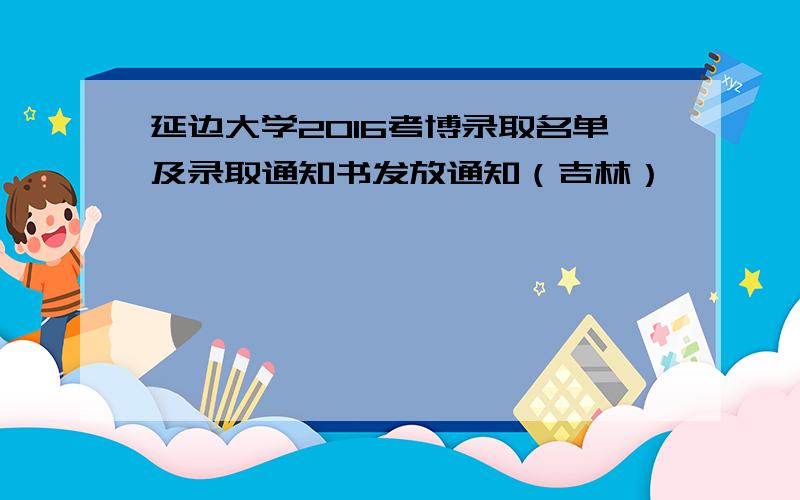 延边大学2016考博录取名单及录取通知书发放通知（吉林）

xyz